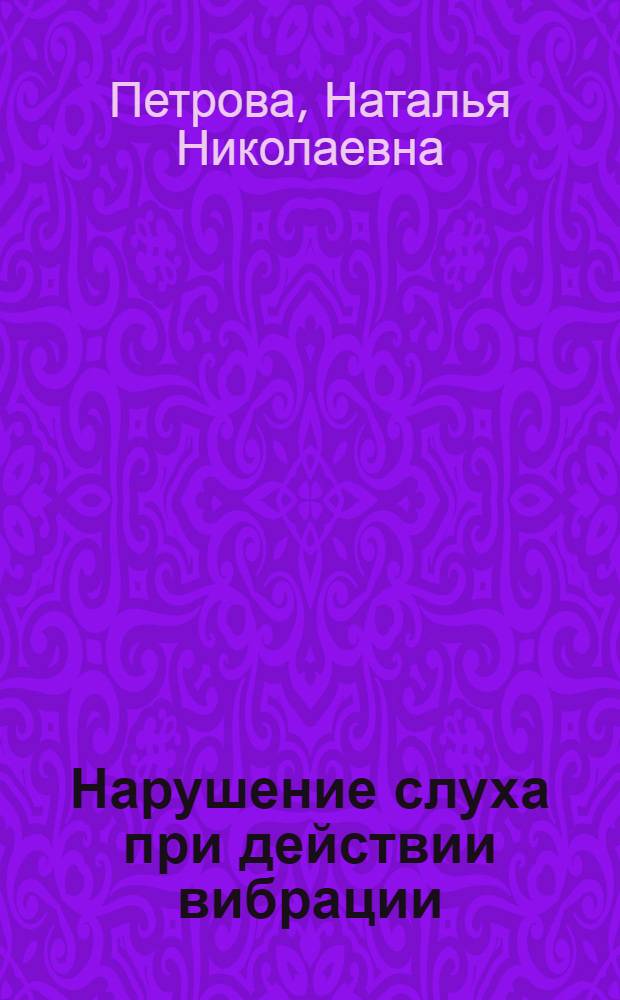 Петрова, Наталья Николаевна

Нарушение слуха при действии вибрации